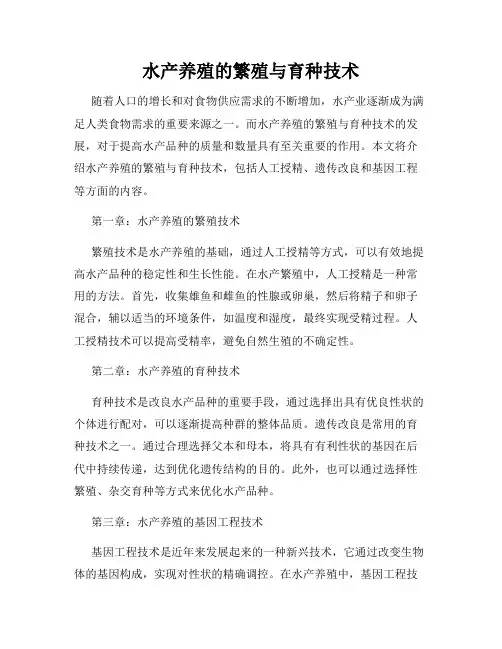 水产养殖的繁殖与育种技术

随着人口的增长和对食物供应需求的不断增加，水产业逐渐成为满足人类食物需求的重要来源之一。而水产养殖的繁殖与育种技术的发展，对于提高水产品种的质量和数量具有至关重要的作用。本文将介绍水产养殖的繁殖与育种技术，包括人工授精、遗传改良和基因工程等方面的内容。

第一章：水产养殖的繁殖技术

繁殖技术是水产养殖的基础，通过人工授精等方式，可以有效地提高水产品种的稳定性和生长性能。在水产繁殖中，人工授精是一种常用的方法。首先，收集雄鱼和雌鱼的性腺或卵巢，然后将精子和卵子混合，辅以适当的环境条件，如温度和湿度，最终实现受精过程。人工授精技术可以提高受精率，避免自然生殖的不确定性。

第二章：水产养殖的育种技术

育种技术是改良水产品种的重要手段，通过选择出具有优良性状的个体进行配对，可以逐渐提高种群的整体品质。遗传改良是常用的育种技术之一。通过合理选择父本和母本，将具有有利性状的基因在后代中持续传递，达到优化遗传结构的目的。此外，也可以通过选择性繁殖、杂交育种等方式来优化水产品种。

第三章：水产养殖的基因工程技术

基因工程技术是近年来发展起来的一种新兴技术，它通过改变生物体的基因构成，实现对性状的精确调控。在水产养殖中，基因工程技